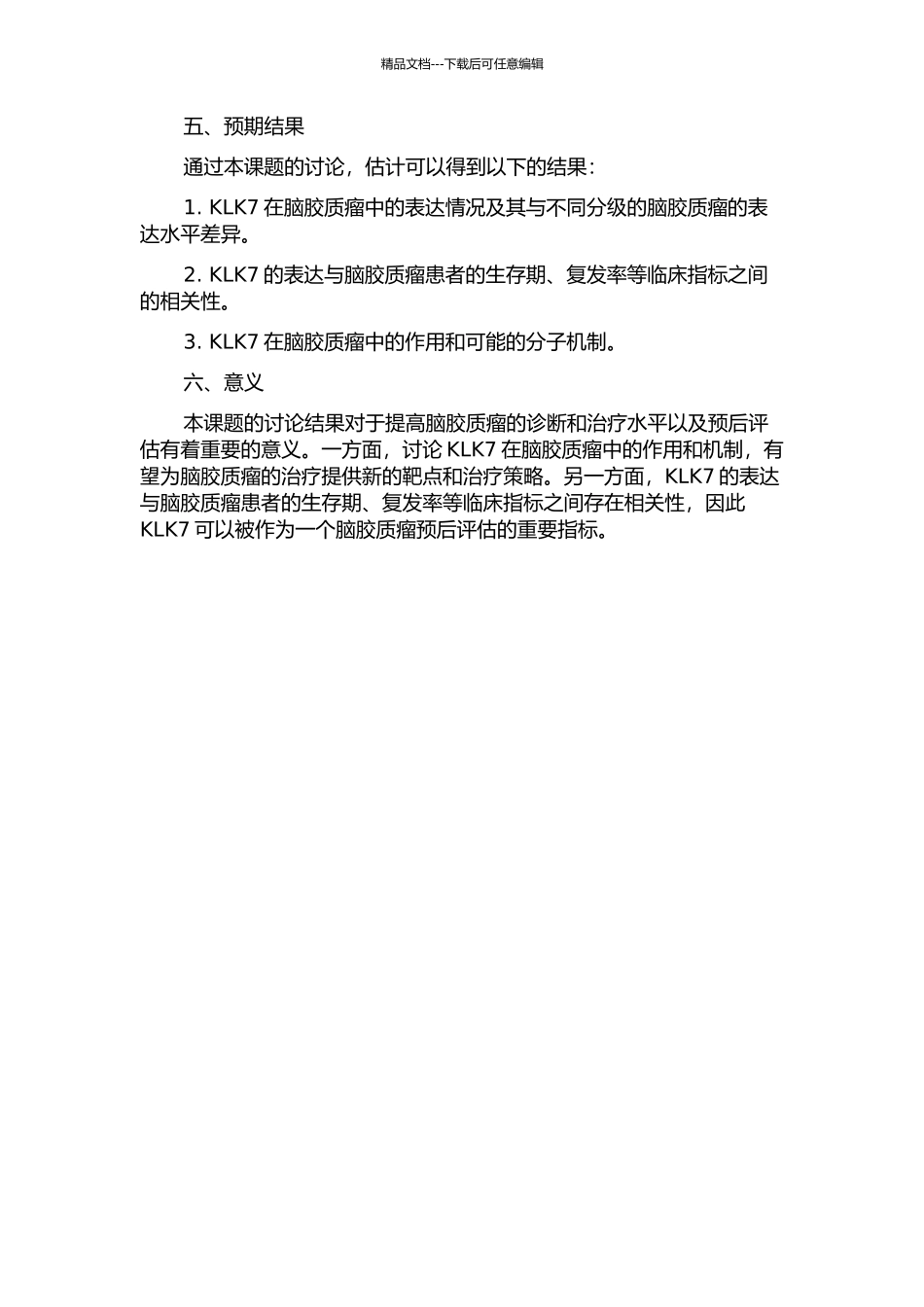 精品文档---下载后可任意编辑

五、预期结果

通过本课题的讨论，估计可以得到以下的结果：

1. KLK7 在脑胶质瘤中的表达情况及其与不同分级的脑胶质瘤的表达水平差异。

2. KLK7 的表达与脑胶质瘤患者的生存期、复发率等临床指标之间的相关性。

3. KLK7 在脑胶质瘤中的作用和可能的分子机制。

六、意义

本课题的讨论结果对于提高脑胶质瘤的诊断和治疗水平以及预后评估有着重要的意义。一方面，讨论 KLK7 在脑胶质瘤中的作用和机制，有望为脑胶质瘤的治疗提供新的靶点和治疗策略。另一方面，KLK7 的表达与脑胶质瘤患者的生存期、复发率等临床指标之间存在相关性，因此 KLK7 可以被作为一个脑胶质瘤预后评估的重要指标。